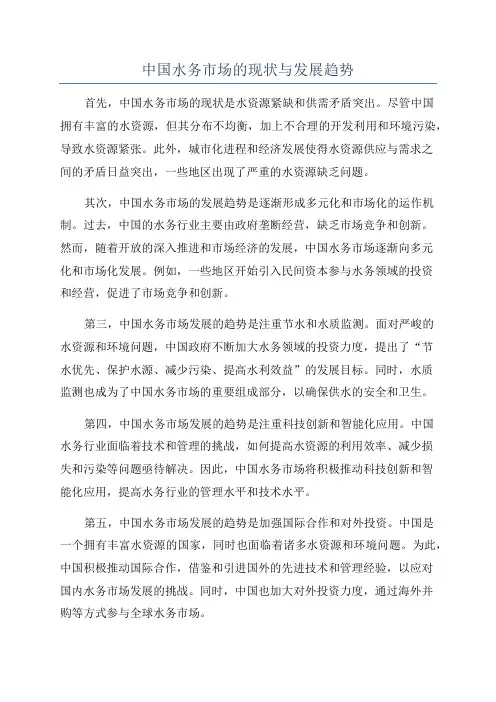 中国水务市场的现状与发展趋势

首先，中国水务市场的现状是水资源紧缺和供需矛盾突出。尽管中国拥有丰富的水资源，但其分布不均衡，加上不合理的开发利用和环境污染，导致水资源紧张。此外，城市化进程和经济发展使得水资源供应与需求之间的矛盾日益突出，一些地区出现了严重的水资源缺乏问题。

其次，中国水务市场的发展趋势是逐渐形成多元化和市场化的运作机制。过去，中国的水务行业主要由政府垄断经营，缺乏市场竞争和创新。然而，随着开放的深入推进和市场经济的发展，中国水务市场逐渐向多元化和市场化发展。例如，一些地区开始引入民间资本参与水务领域的投资和经营，促进了市场竞争和创新。

第三，中国水务市场发展的趋势是注重节水和水质监测。面对严峻的水资源和环境问题，中国政府不断加大水务领域的投资力度，提出了“节水优先、保护水源、减少污染、提高水利效益”的发展目标。同时，水质监测也成为了中国水务市场的重要组成部分，以确保供水的安全和卫生。

第四，中国水务市场发展的趋势是注重科技创新和智能化应用。中国水务行业面临着技术和管理的挑战，如何提高水资源的利用效率、减少损失和污染等问题亟待解决。因此，中国水务市场将积极推动科技创新和智能化应用，提高水务行业的管理水平和技术水平。

第五，中国水务市场发展的趋势是加强国际合作和对外投资。中国是一个拥有丰富水资源的国家，同时也面临着诸多水资源和环境问题。为此，中国积极推动国际合作，借鉴和引进国外的先进技术和管理经验，以应对国内水务市场发展的挑战。同时，中国也加大对外投资力度，通过海外并购等方式参与全球水务市场。